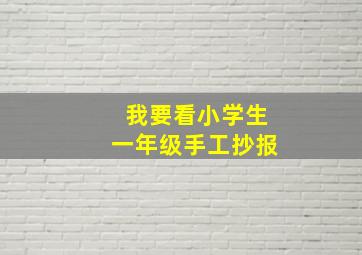 我要看小学生
一年级手工抄报